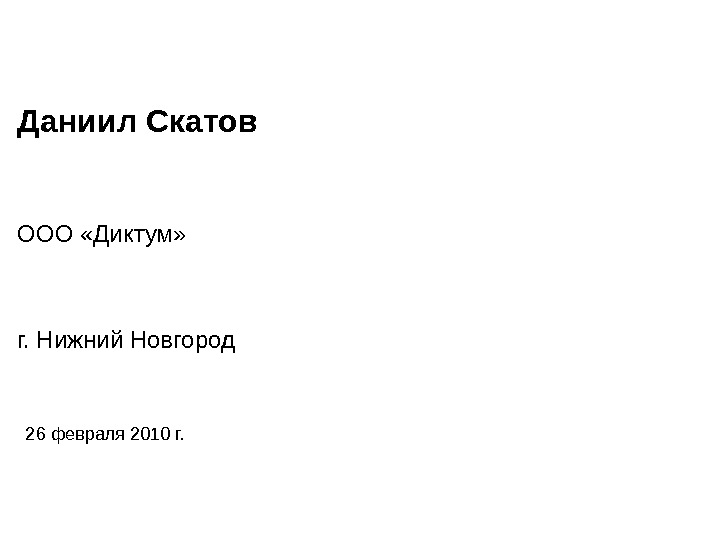 Даниил Скатов

ООО «Диктум»

г. Нижний Новгород

26 февраля 2010 г.